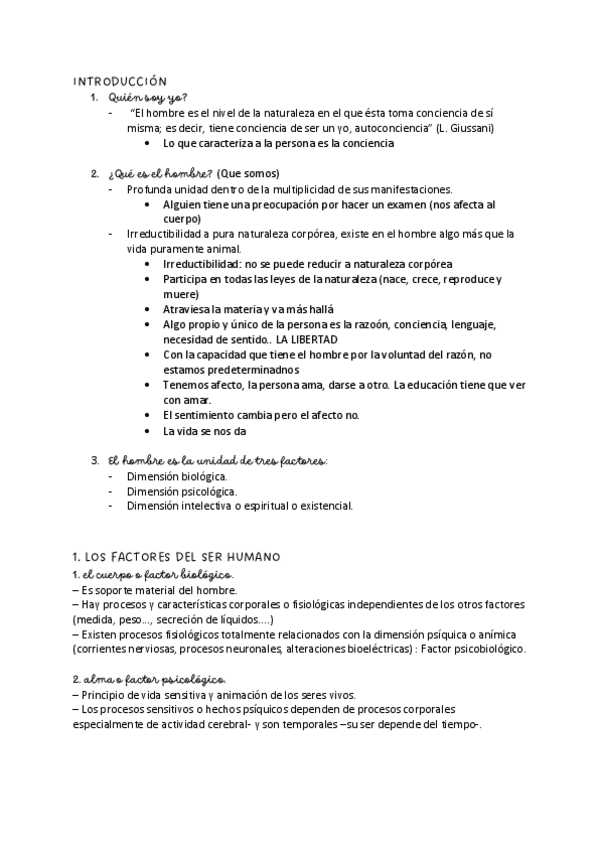 INTRODUCCIÓN

1. Quién soy yo?
- "El hombre es el nivel de la naturaleza en el que ésta toma conciencia de sí misma; es decir, tiene conciencia de ser un yo, autoconciencia" (L. Giussani)
  • Lo que caracteriza a la persona es la conciencia

2. ¿Qué es el hombre? (Que somos)
- Profunda unidad dentro de la multiplicidad de sus manifestaciones.
  • Alguien tiene una preocupación por hacer un examen (nos afecta al cuerpo)
- Irreductibilidad a pura naturaleza corpórea, existe en el hombre algo más que la vida puramente animal.
  • Irreductibilidad: no se puede reducir a naturaleza corpórea
  • Participa en todas las leyes de la naturaleza (nace, crece, reproduce y muere)
  • Atraviesa la materia y va más hallá
  • Algo propio y único de la persona es la razón, conciencia, lenguaje, necesidad de sentido.. LA LIBERTAD
  • Con la capacidad que tiene el hombre por la voluntad del razón, no estamos predeterminadnos
  • Tenemos afecto, la persona ama, darse a otro. La educación tiene que ver con amar.
  • El sentimiento cambia pero el afecto no.
  • La vida se nos da

3. El hombre es la unidad de tres factores:
- Dimensión biológica.
- Dimensión psicológica.
- Dimensión intelectiva o espiritual o existencial.

1. LOS FACTORES DEL SER HUMANO
1. el cuerpo o factor biológico.
– Es soporte material del hombre.
– Hay procesos y características corporales o fisiológicas independientes de los otros factores (medida, peso..., secreción de líquidos....)
– Existen procesos fisiológicos totalmente relacionados con la dimensión psíquica o anímica (corrientes nerviosas, procesos neuronales, alteraciones bioeléctricas) : Factor psicobiológico.

2. alma o factor psicológico.
– Principio de vida sensitiva y animación de los seres vivos.
– Los procesos sensitivos o hechos psíquicos dependen de procesos corporales especialmente de actividad cerebral- y son temporales –su ser depende del tiempo-.